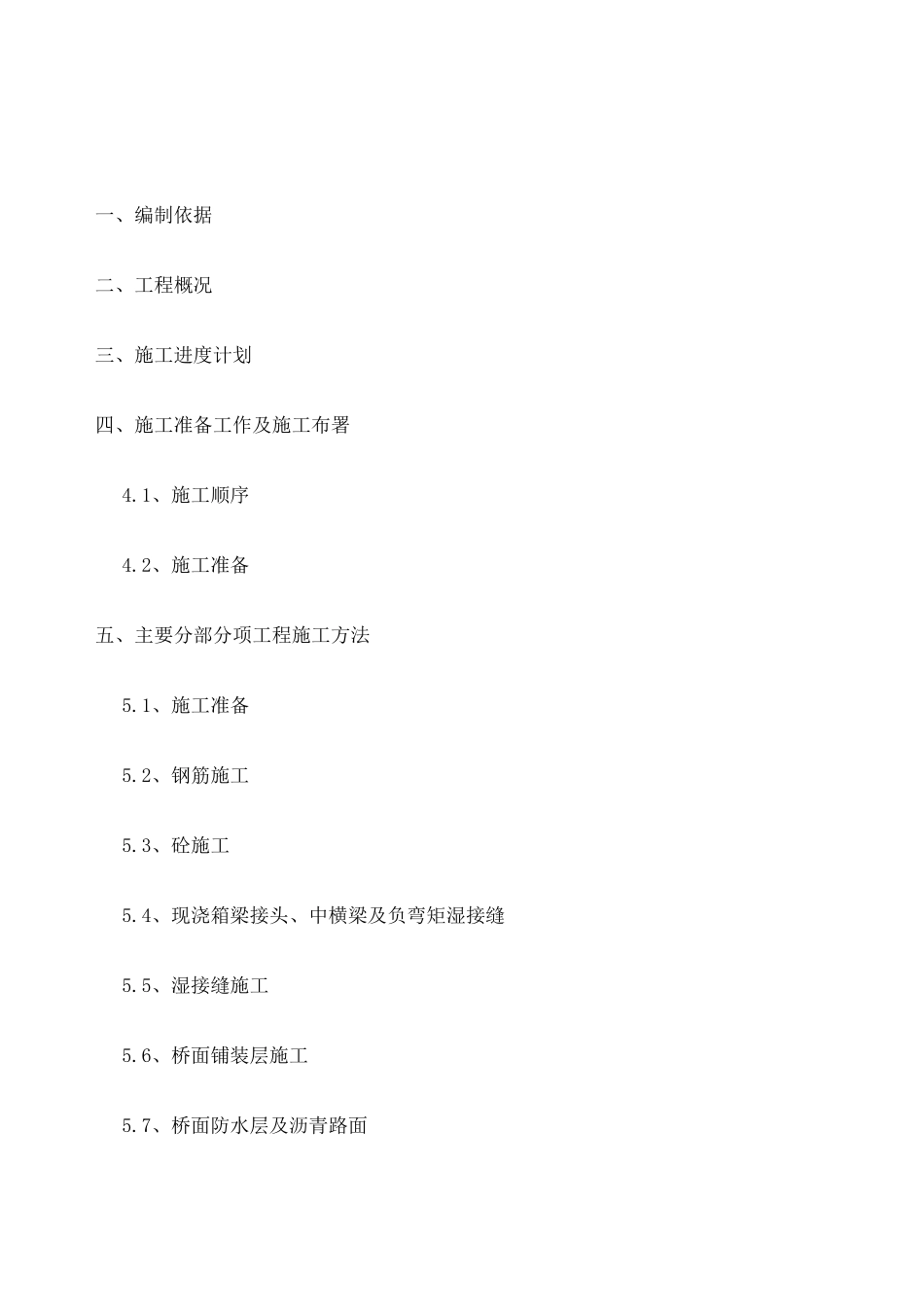 一、编制依据

二、工程概况

三、施工进度计划

四、施工准备工作及施工布署

4.1、施工顺序

4.2、施工准备

五、主要分部分项工程施工方法

5.1、施工准备

5.2、钢筋施工

5.3、砼施工

5.4、现浇箱梁接头、中横梁及负弯矩湿接缝

5.5、湿接缝施工

5.6、桥面铺装层施工

5.7、桥面防水层及沥青路面